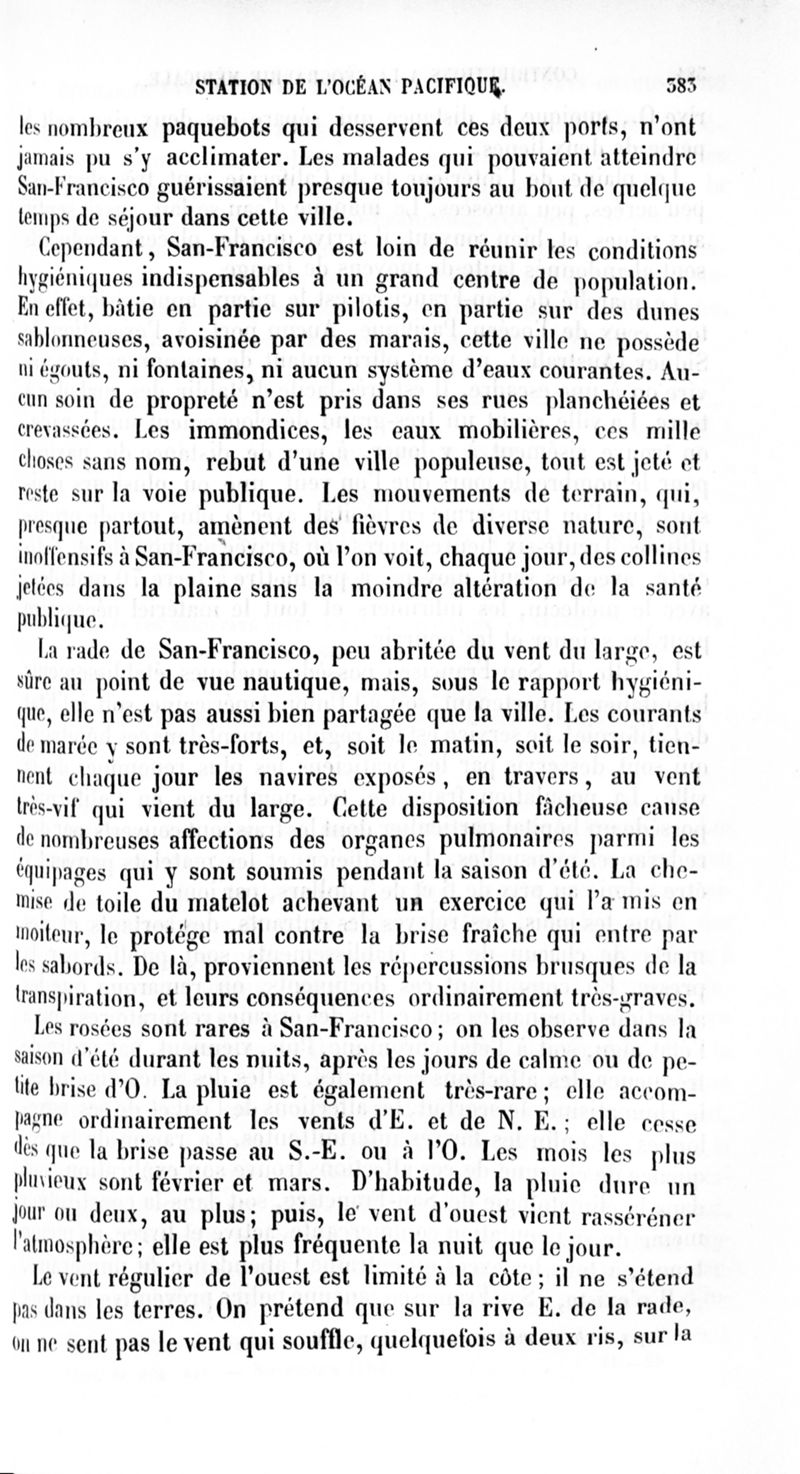 STATION DE L'OCÉAN PACIFIQUE. 383

les nombreux paquebots qui desservent ces deux ports, n'ont jamais pu s'y acclimater. Les malades qui pouvaient atteindre San-Francisco guérissaient presque toujours au bout de quelque temps de séjour dans cette ville.

Cependant, San-Francisco est loin de réunir les conditions hygiéniques indispensables à un grand centre de population. En effet, bâtie en partie sur pilotis, en partie sur des dunes sablonneuses, avoisinée par des marais, cette ville ne possède ni égouts, ni fontaines, ni aucun système d'eaux courantes. Aucun soin de propreté n'est pris dans ses rues planchéiées et crevassées. Les immondices, les eaux mobilières, ces mille choses sans nom, rebut d'une ville populeuse, tout est jeté et reste sur la voie publique. Les mouvements de terrain, qui, presque partout, amènent des fièvres de diverse nature, sont inoffensifs à San-Francisco, où l'on voit, chaque jour, des collines jetées dans la plaine sans la moindre altération de la santé publique.

La rade de San-Francisco, peu abritée du vent du large, est sûre au point de vue nautique, mais, sous le rapport hygiénique, elle n'est pas aussi bien partagée que la ville. Les courants de marée y sont très-forts, et, soit le matin, soit le soir, tiennent chaque jour les navires exposés, en travers, au vent très-vif qui vient du large. Cette disposition fâcheuse cause de nombreuses affections des organes pulmonaires parmi les équipages qui y sont soumis pendant la saison d'été. La chemise de toile du matelot achevant un exercice qui l'a mis en moiteur, le protége mal contre la brise fraîche qui entre par les sabords. De là, proviennent les répercussions brusques de la transpiration, et leurs conséquences ordinairement très-graves.

Les rosées sont rares à San-Francisco; on les observe dans la saison d'été durant les nuits, après les jours de calme ou de petite brise d'O. La pluie est également très-rare; elle accompagne ordinairement les vents d'E. et de N. E.; elle cesse dès que la brise passe au S.-E. ou à l'O. Les mois les plus pluvieux sont février et mars. D'habitude, la pluie dure un jour ou deux, au plus; puis, le vent d'ouest vient rasséréner l'atmosphère; elle est plus fréquente la nuit que le jour.

Le vent régulier de l'ouest est limité à la côte; il ne s'étend pas dans les terres. On prétend que sur la rive E. de la rade, on ne sent pas le vent qui souffle, quelquefois à deux ris, sur la